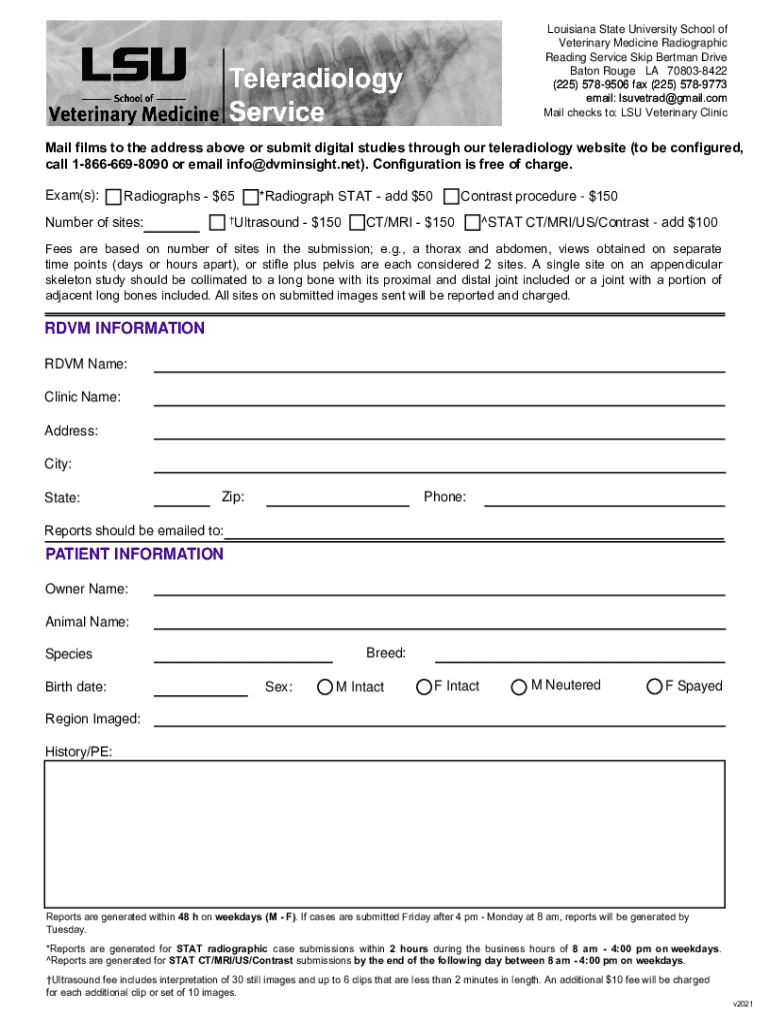 LSU
School of
Veterinary Medicine
Teleradiology Service

Louisiana State University School of Veterinary Medicine Radiographic Reading Service Skip Bertman Drive Baton Rouge LA 70803-8422
(225) 578-9506 fax (225) 578-9773
email: lsuvetrad@gmail.com
Mail checks to: LSU Veterinary Clinic

Mail films to the address above or submit digital studies through our teleradiology website (to be configured, call 1-866-669-8090 or email info@dvminsight.net). Configuration is free of charge.

Exam(s): Radiographs - $65 *Radiograph STAT - add $50 Contrast procedure - $150

Number of sites: †Ultrasound - $150 CT/MRI - $150 ^STAT CT/MRI/US/Contrast - add $100

Fees are based on number of sites in the submission; e.g., a thorax and abdomen, views obtained on separate time points (days or hours apart), or stifle plus pelvis are each considered 2 sites. A single site on an appendicular skeleton study should be collimated to a long bone with its proximal and distal joint included or a joint with a portion of adjacent long bones included. All sites on submitted images sent will be reported and charged.

RDVM INFORMATION

RDVM Name:

Clinic Name:

Address:

City:

State: Zip: Phone:

Reports should be emailed to:

PATIENT INFORMATION

Owner Name:

Animal Name:

Species Breed:

Birth date: Sex: M Intact F Intact M Neutered F Spayed

Region Imaged:

History/PE:

Reports are generated within 48 h on weekdays (M - F). If cases are submitted Friday after 4 pm - Monday at 8 am, reports will be generated by Tuesday.

*Reports are generated for STAT radiographic case submissions within 2 hours during the business hours of 8 am - 4:00 pm on weekdays.
^Reports are generated for STAT CT/MRI/US/Contrast submissions by the end of the following day between 8 am - 4:00 pm on weekdays.

†Ultrasound fee includes interpretation of 30 still images and up to 6 clips that are less than 2 minutes in length. An additional $10 fee will be charged for each additional clip or set of 10 images.

v2021